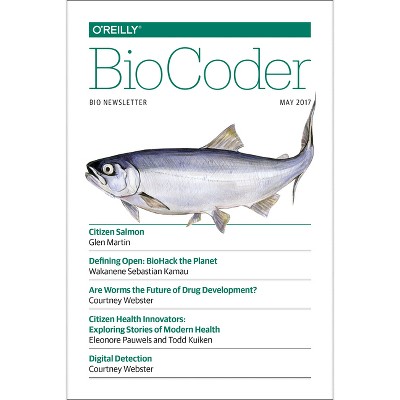 O'REILLY®

BioCoder

BIO NEWSLETTER

MAY 2017

Citizen Salmon
Glen Martin

Defining Open: BioHack the Planet
Wakanene Sebastian Kamau

Are Worms the Future of Drug Development?
Courtney Webster

Citizen Health Innovators: Exploring Stories of Modern Health
Eleonore Pauwels and Todd Kuiken

Digital Detection
Courtney Webster